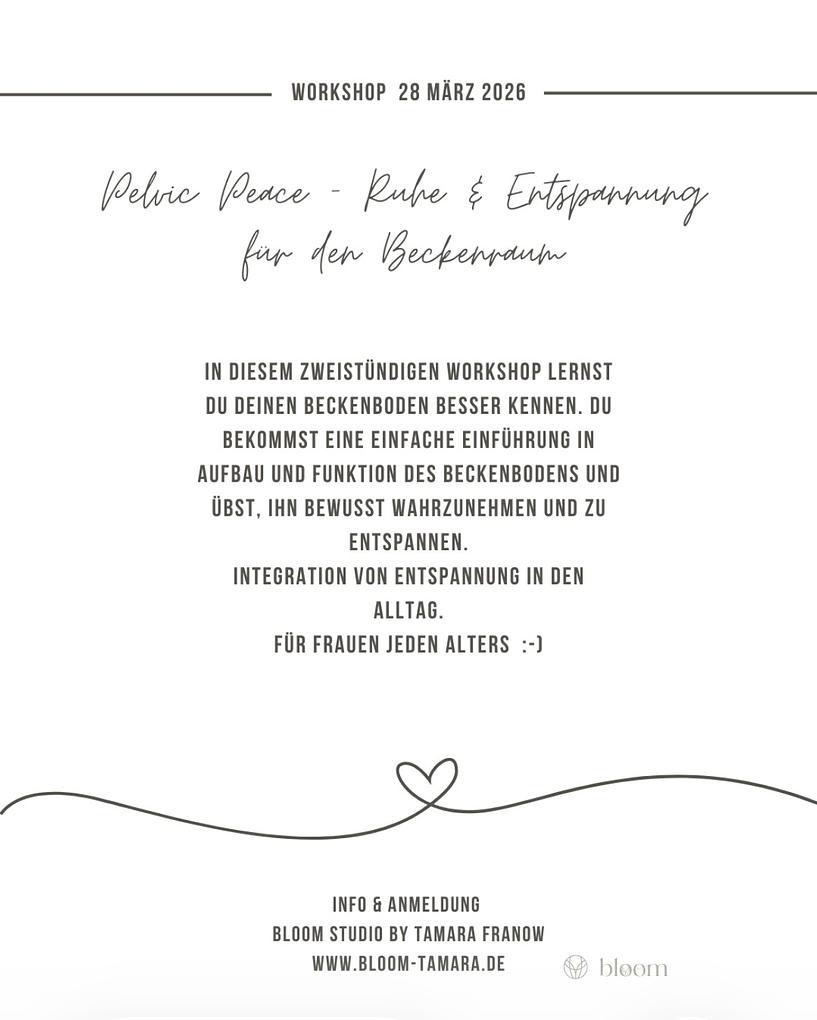 WORKSHOP 28 MÄRZ 2026

Pelvic Peace - Ruhe & Entspannung für den Beckenraum

IN DIESEM ZWEISTÜNDIGEN WORKSHOP LERNST DU DEINEN BECKENBODEN BESSER KENNEN. DU BEKOMMST EINE EINFACHE EINFÜHRUNG IN AUFBAU UND FUNKTION DES BECKENBODENS UND ÜBST, IHN BEWUSST WAHRZUNEHMEN UND ZU ENTSPANNEN.
INTEGRATION VON ENTSPANNUNG IN DEN ALLTAG.
FÜR FRAUEN JEDEN ALTERS :-)

INFO & ANMELDUNG
BLOOM STUDIO BY TAMARA FRANOW
WWW.BLOOM-TAMARA.DE

bloom